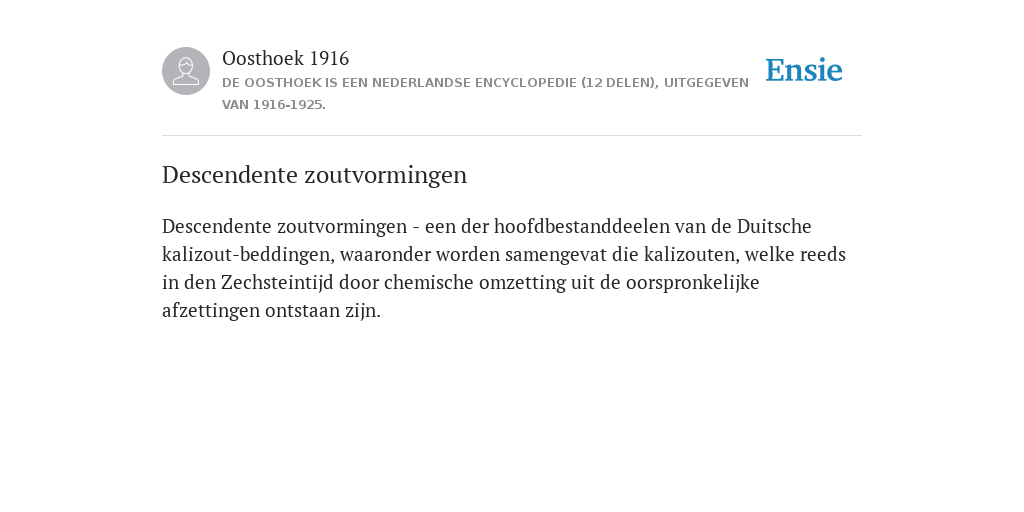 Oosthoek 1916

DE OOSTHOEK IS EEN NEDERLANDSE ENCYCLOPEDIE (12 DELEN), UITGEGEVEN VAN 1916-1925.

Ensie

Descendente zoutvormingen

Descendente zoutvormingen - een der hoofdbestanddeelen van de Duitsche kalizout-beddingen, waaronder worden samengevat die kalizouten, welke reeds in den Zechsteintijd door chemische omzetting uit de oorspronkelijke afzettingen ontstaan zijn.